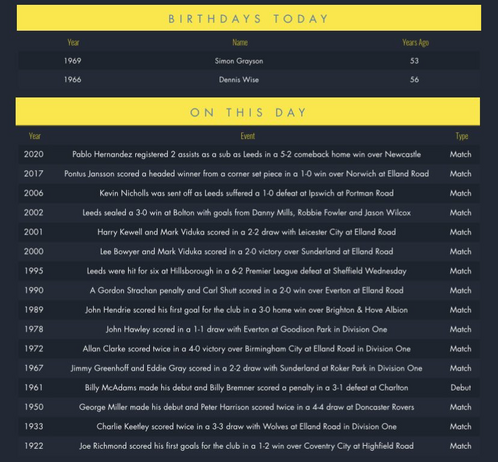 BIRTHDAYS TODAY

| Year | Name | Years Ago |
|---|---|---|
| 1969 | Simon Grayson | 53 |
| 1966 | Dennis Wise | 56 |

ON THIS DAY

| Year | Event | Type |
|---|---|---|
| 2020 | Pablo Hernandez registered 2 assists as a sub as Leeds in a 5-2 comeback home win over Newcastle | Match |
| 2017 | Pontus Jansson scored a headed winner from a corner set piece in a 1-0 win over Norwich at Elland Road | Match |
| 2006 | Kevin Nicholls was sent off as Leeds suffered a 1-0 defeat at Ipswich at Portman Road | Match |
| 2002 | Leeds sealed a 3-0 win at Bolton with goals from Danny Mills, Robbie Fowler and Jason Wilcox | Match |
| 2001 | Harry Kewell and Mark Viduka scored in a 2-2 draw with Leicester City at Elland Road | Match |
| 2000 | Lee Bowyer and Mark Viduka scored in a 2-0 victory over Sunderland at Elland Road | Match |
| 1995 | Leeds were hit for six at Hillsborough in a 6-2 Premier League defeat at Sheffield Wednesday | Match |
| 1990 | A Gordon Strachan penalty and Carl Shutt scored in a 2-0 win over Everton at Elland Road | Match |
| 1989 | John Hendrie scored his first goal for the club in a 3-0 home win over Brighton & Hove Albion | Match |
| 1978 | John Hawley scored in a 1-1 draw with Everton at Goodison Park in Division One | Match |
| 1972 | Allan Clarke scored twice in a 4-0 victory over Birmingham City at Elland Road in Division One | Match |
| 1967 | Jimmy Greenhoff and Eddie Gray scored in a 2-2 draw with Sunderland at Roker Park in Division One | Match |
| 1961 | Billy McAdams made his debut and Billy Bremner scored a penalty in a 3-1 defeat at Charlton | Debut |
| 1950 | George Miller made his debut and Peter Harrison scored twice in a 4-4 draw at Doncaster Rovers | Match |
| 1933 | Charlie Keetley scored twice in a 3-3 draw with Wolves at Elland Road in Division One | Match |
| 1922 | Joe Richmond scored his first goals for the club in a 1-2 win over Coventry City at Highfield Road | Match |